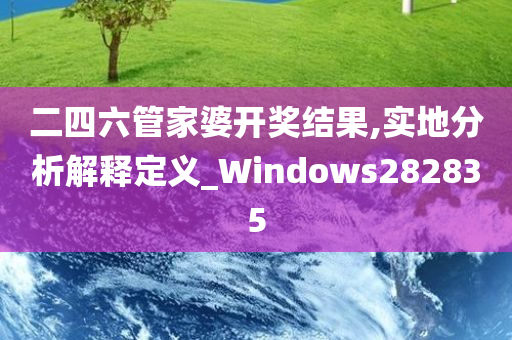 二四六管家婆开奖结果,实地分析解释定义_Windows282835